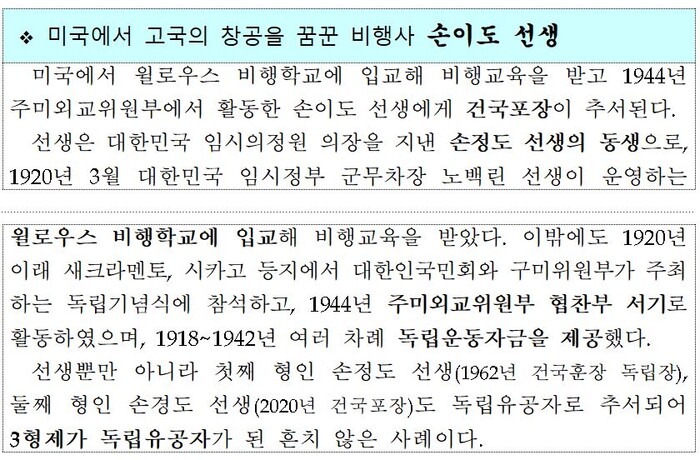 ❖ 미국에서 고국의 창공을 꿈꾼 비행사 손이도 선생

미국에서 윌로우스 비행학교에 입교해 비행교육을 받고 1944년 주미외교위원부에서 활동한 손이도 선생에게 건국포장이 추서된다.

선생은 대한민국 임시의정원 의장을 지낸 손정도 선생의 동생으로, 1920년 3월 대한민국 임시정부 군무차장 노백린 선생이 운영하는

윌로우스 비행학교에 입교해 비행교육을 받았다. 이밖에도 1920년 이래 새크라멘토, 시카고 등지에서 대한인국민회와 구미위원부가 주최하는 독립기념식에 참석하고, 1944년 주미외교위원부 협찬부 서기로 활동하였으며, 1918~1942년 여러 차례 독립운동자금을 제공했다.

선생뿐만 아니라 첫째 형인 손정도 선생(1962년 건국훈장 독립장), 둘째 형인 손경도 선생(2020년 건국포장)도 독립유공자로 추서되어 3형제가 독립유공자가 된 흔치 않은 사례이다.